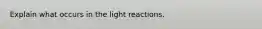 Explain what occurs in the light reactions.